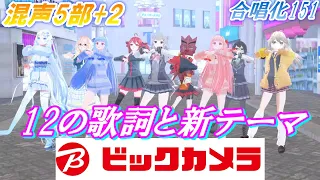 混声5部+2

合唱化151

12の歌詞と新テーマ

B ビックカメラ